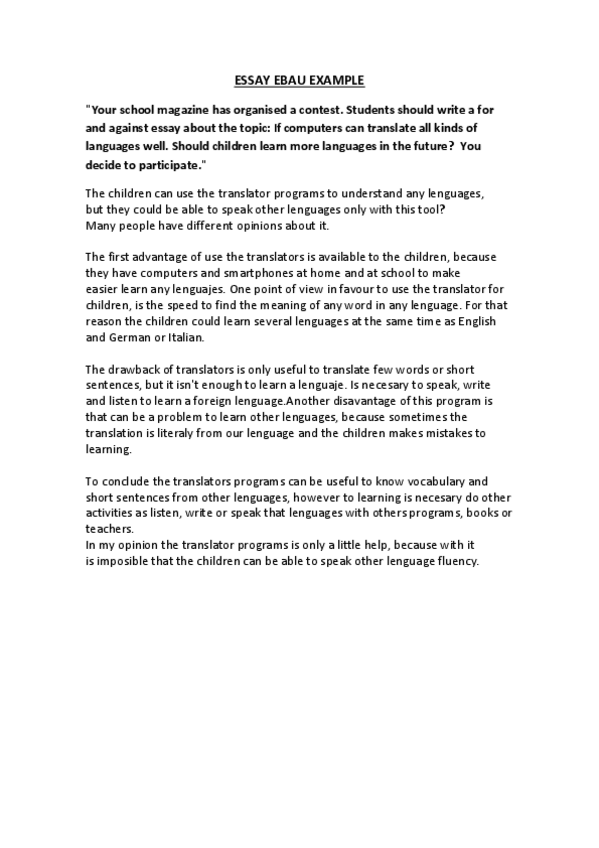 ESSAY EBAU EXAMPLE

"Your school magazine has organised a contest. Students should write a for and against essay about the topic: If computers can translate all kinds of languages well. Should children learn more languages in the future? You decide to participate."

The children can use the translator programs to understand any lenguages, but they could be able to speak other lenguages only with this tool?
Many people have different opinions about it.

The first advantage of use the translators is available to the children, because they have computers and smartphones at home and at school to make easier learn any lenguajes. One point of view in favour to use the translator for children, is the speed to find the meaning of any word in any lenguage. For that reason the children could learn several lenguages at the same time as English and German or Italian.

The drawback of translators is only useful to translate few words or short sentences, but it isn't enough to learn a lenguaje. Is necesary to speak, write and listen to learn a foreign lenguage.Another disavantage of this program is that can be a problem to learn other lenguages, because sometimes the translation is literaly from our lenguage and the children makes mistakes to learning.

To conclude the translators programs can be useful to know vocabulary and short sentences from other lenguages, however to learning is necesary do other activities as listen, write or speak that lenguages with others programs, books or teachers.
In my opinion the translator programs is only a little help, because with it is imposible that the children can be able to speak other lenguage fluency.